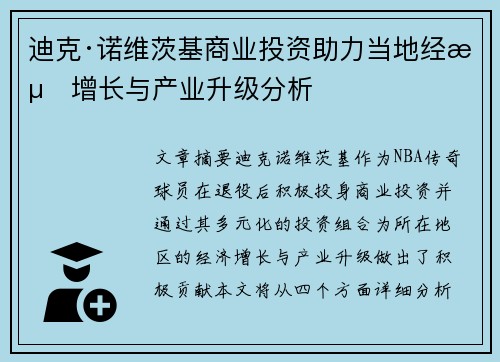 迪克·诺维茨基商业投资助力当地经æµ 增长与产业升级分析

文章摘要迪克诺维茨基作为NBA传奇球员在退役后积极投身商业投资并通过其多元化的投资组合为所在地区的经济增长与产业升级做出了积极贡献本文将从四个方面详细分析